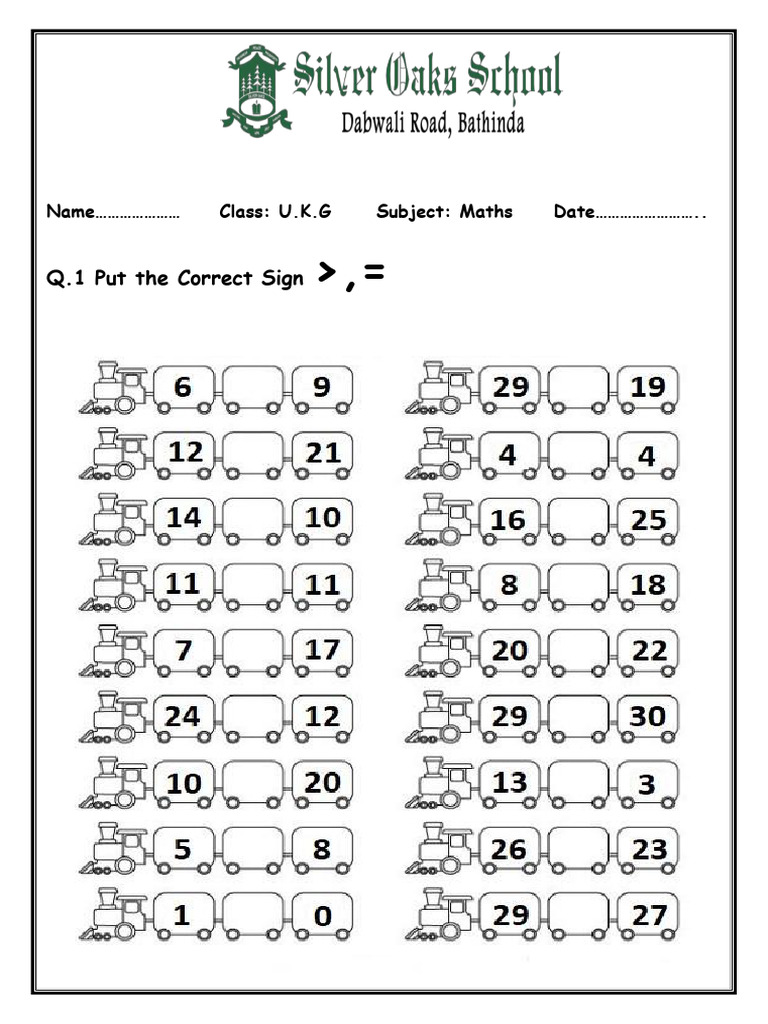 Silver Oaks School
Dabwali Road, Bathinda

Name………………… Class: U.K.G Subject: Maths Date……………………..

Q.1 Put the Correct Sign > , =

6 9
12 21
14 10
11 11
7 17
24 12
10 20
5 8
1 0

29 19
4 4
16 25
8 18
20 22
29 30
13 3
26 23
29 27